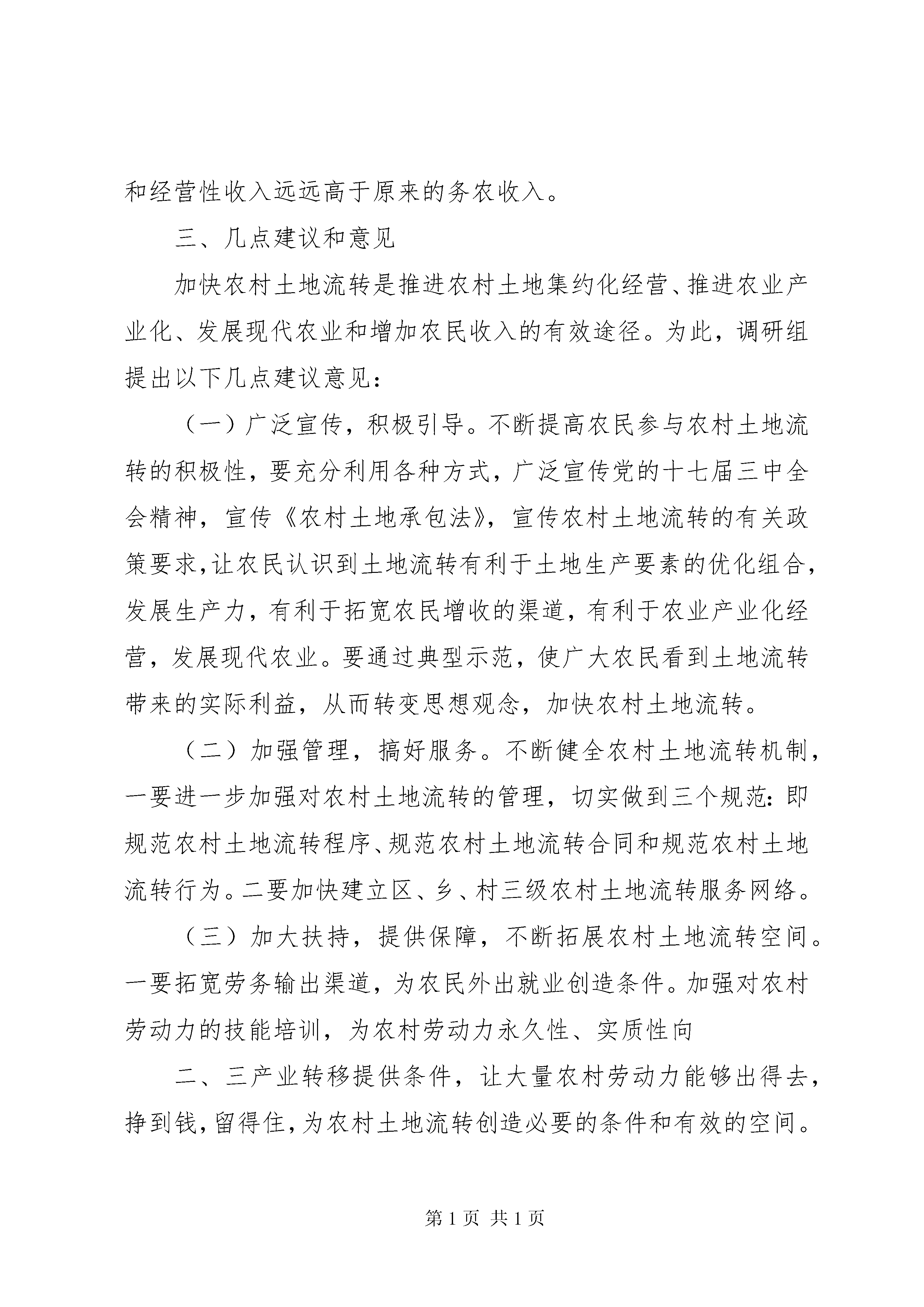 和经营性收入远远高于原来的务农收入。

三、几点建议和意见

加快农村土地流转是推进农村土地集约化经营、推进农业产业化、发展现代农业和增加农民收入的有效途径。为此，调研组提出以下几点建议意见：

（一）广泛宣传，积极引导。不断提高农民参与农村土地流转的积极性，要充分利用各种方式，广泛宣传党的十七届三中全会精神，宣传《农村土地承包法》，宣传农村土地流转的有关政策要求，让农民认识到土地流转有利于土地生产要素的优化组合，发展生产力，有利于拓宽农民增收的渠道，有利于农业产业化经营，发展现代农业。要通过典型示范，使广大农民看到土地流转带来的实际利益，从而转变思想观念，加快农村土地流转。

（二）加强管理，搞好服务。不断健全农村土地流转机制，一要进一步加强对农村土地流转的管理，切实做到三个规范：即规范农村土地流转程序、规范农村土地流转合同和规范农村土地流转行为。二要加快建立区、乡、村三级农村土地流转服务网络。

（三）加大扶持，提供保障，不断拓展农村土地流转空间。一要拓宽劳务输出渠道，为农民外出就业创造条件。加强对农村劳动力的技能培训，为农村劳动力永久性、实质性向

二、三产业转移提供条件，让大量农村劳动力能够出得去，挣到钱，留得住，为农村土地流转创造必要的条件和有效的空间。

第 1 页 共 1 页